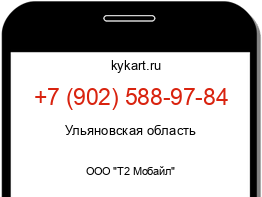 kykart.ru

+7 (902) 588-97-84

Ульяновская область

ООО "Т2 Мобайл"